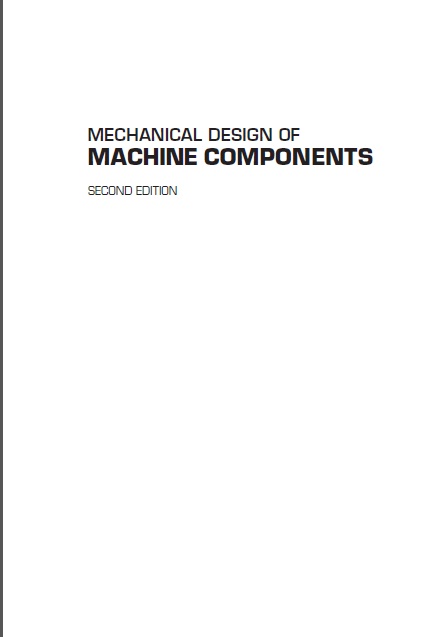 MECHANICAL DESIGN OF
MACHINE COMPONENTS

SECOND EDITION